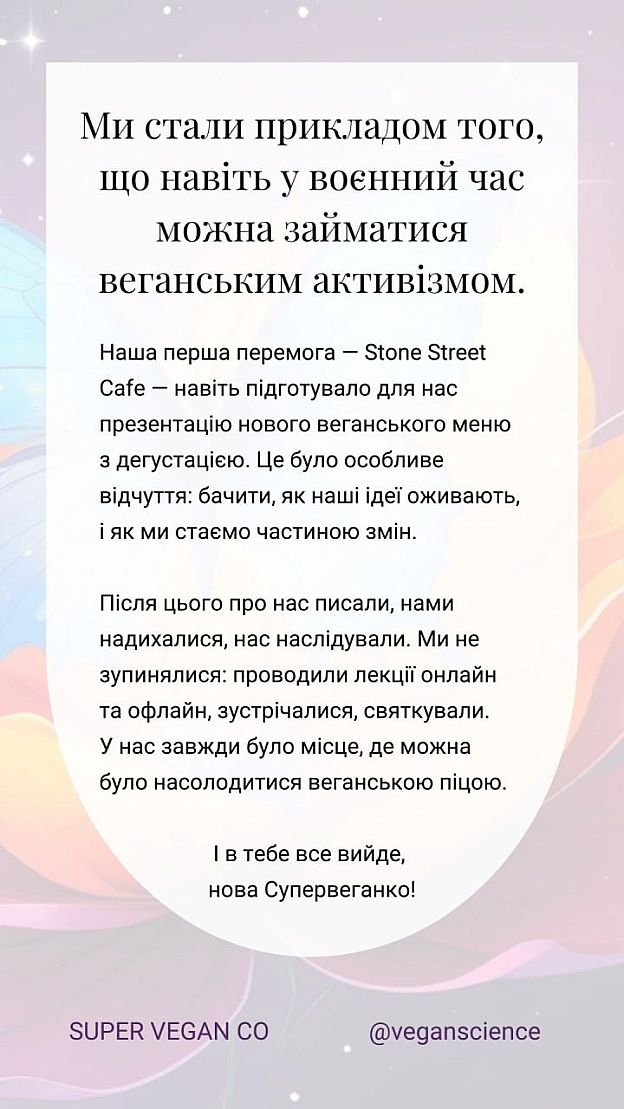 Ми стали прикладом того, що навіть у воєнний час можна займатися веганським активізмом.

Наша перша перемога — Stone Street Cafe — навіть підготувало для нас презентацію нового веганського меню з дегустацією. Це було особливе відчуття: бачити, як наші ідеї оживають, і як ми стаємо частиною змін.

Після цього про нас писали, нами надихалися, нас наслідували. Ми не зупинялися: проводили лекції онлайн та офлайн, зустрічалися, святкували. У нас завжди було місце, де можна було насолодитися веганською піцою.

І в тебе все вийде, нова Супервеганко!

SUPER VEGAN CO

@veganscience